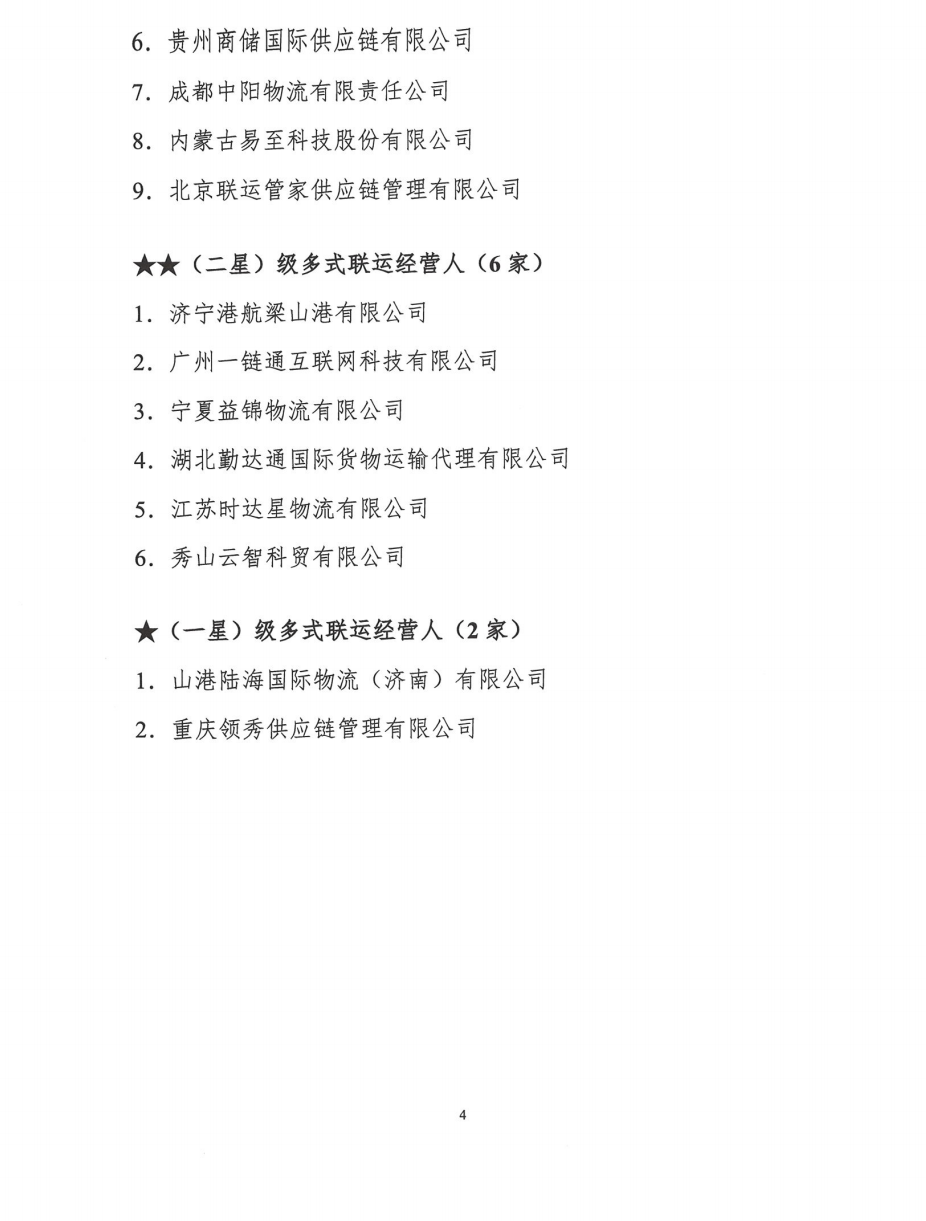 6. 贵州商储国际供应链有限公司

7. 成都中阳物流有限责任公司

8. 内蒙古易至科技股份有限公司

9. 北京联运管家供应链管理有限公司

★★（二星）级多式联运经营人（6 家）

1. 济宁港航梁山港有限公司

2. 广州一链通互联网科技有限公司

3. 宁夏益锦物流有限公司

4. 湖北勤达通国际货物运输代理有限公司

5. 江苏时达星物流有限公司

6. 秀山云智科贸有限公司

★（一星）级多式联运经营人（2 家）

1. 山港陆海国际物流（济南）有限公司

2. 重庆领秀供应链管理有限公司

4